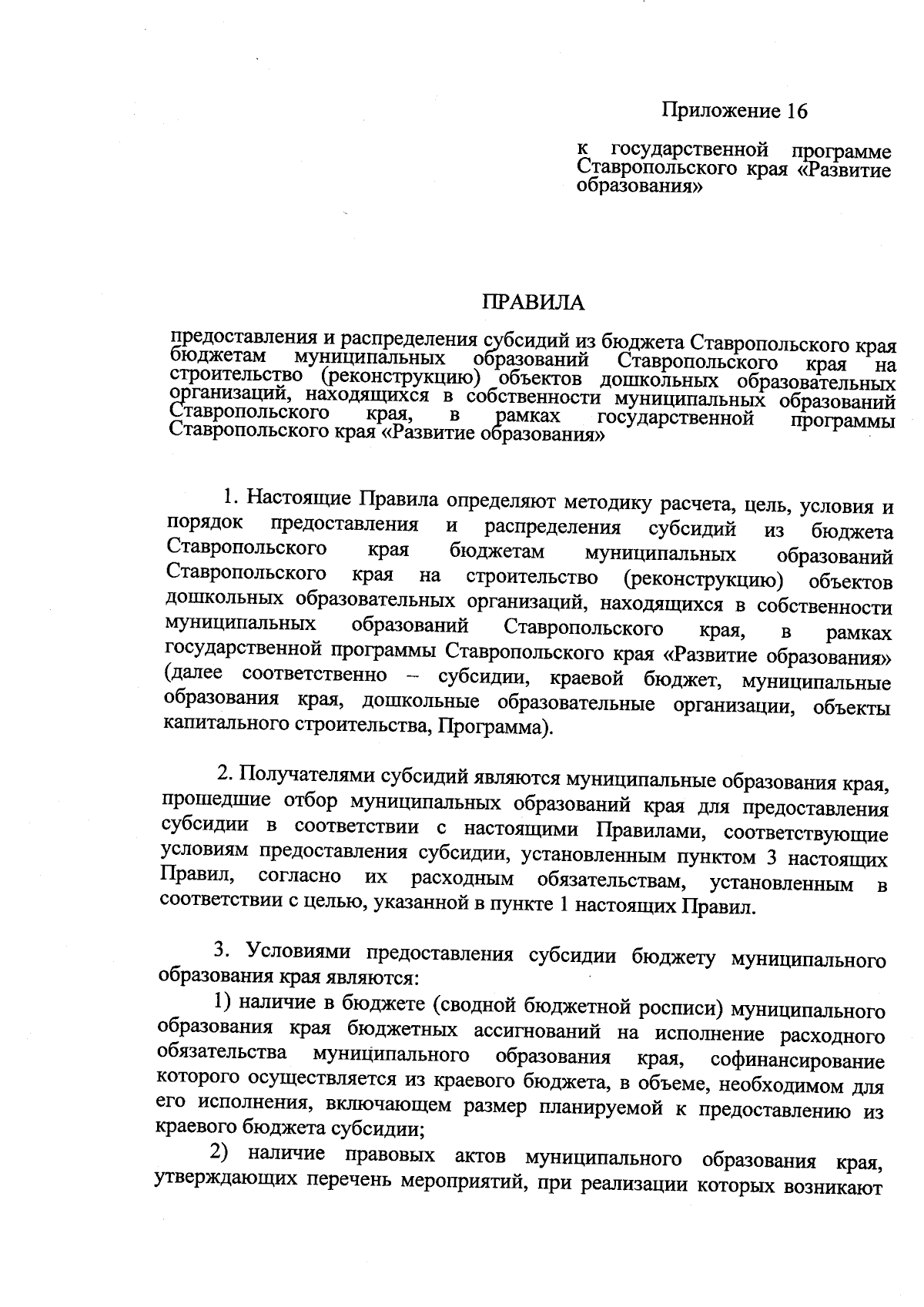 Приложение 16

к государственной программе Ставропольского края «Развитие образования»

ПРАВИЛА

предоставления и распределения субсидий из бюджета Ставропольского края бюджетам муниципальных образований Ставропольского края на строительство (реконструкцию) объектов дошкольных образовательных организаций, находящихся в собственности муниципальных образований Ставропольского края, в рамках государственной программы Ставропольского края «Развитие образования»

1. Настоящие Правила определяют методику расчета, цель, условия и порядок предоставления и распределения субсидий из бюджета Ставропольского края бюджетам муниципальных образований Ставропольского края на строительство (реконструкцию) объектов дошкольных образовательных организаций, находящихся в собственности муниципальных образований Ставропольского края, в рамках государственной программы Ставропольского края «Развитие образования» (далее соответственно – субсидии, краевой бюджет, муниципальные образования края, дошкольные образовательные организации, объекты капитального строительства, Программа).

2. Получателями субсидий являются муниципальные образования края, прошедшие отбор муниципальных образований края для предоставления субсидии в соответствии с настоящими Правилами, соответствующие условиям предоставления субсидии, установленным пунктом 3 настоящих Правил, согласно их расходным обязательствам, установленным в соответствии с целью, указанной в пункте 1 настоящих Правил.

3. Условиями предоставления субсидии бюджету муниципального образования края являются:

1) наличие в бюджете (сводной бюджетной росписи) муниципального образования края бюджетных ассигнований на исполнение расходного обязательства муниципального образования края, софинансирование которого осуществляется из краевого бюджета, в объеме, необходимом для его исполнения, включающем размер планируемой к предоставлению из краевого бюджета субсидии;

2) наличие правовых актов муниципального образования края, утверждающих перечень мероприятий, при реализации которых возникают